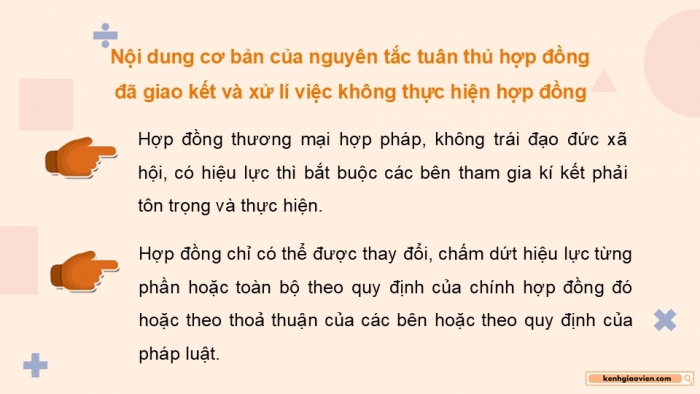 Nội dung cơ bản của nguyên tắc tuân thủ hợp đồng đã giao kết và xử lí việc không thực hiện hợp đồng

Hợp đồng thương mại hợp pháp, không trái đạo đức xã hội, có hiệu lực thì bắt buộc các bên tham gia kí kết phải tôn trọng và thực hiện.

Hợp đồng chỉ có thể được thay đổi, chấm dứt hiệu lực từng phần hoặc toàn bộ theo quy định của chính hợp đồng đó hoặc theo thoả thuận của các bên hoặc theo quy định của pháp luật.

kenhgiaovien.com